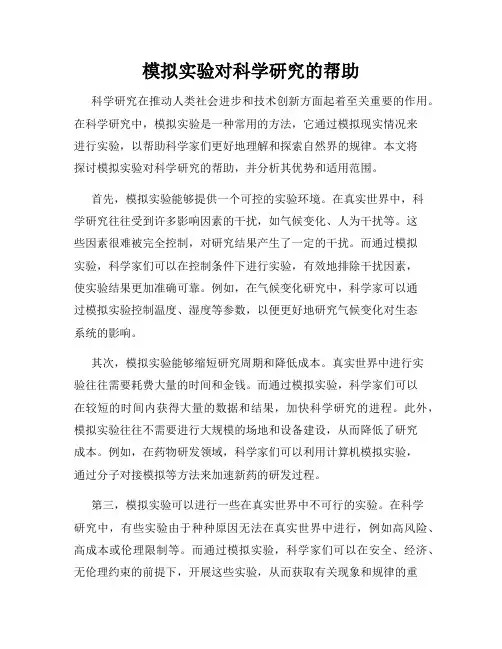 模拟实验对科学研究的帮助

科学研究在推动人类社会进步和技术创新方面起着至关重要的作用。在科学研究中，模拟实验是一种常用的方法，它通过模拟现实情况来进行实验，以帮助科学家们更好地理解和探索自然界的规律。本文将探讨模拟实验对科学研究的帮助，并分析其优势和适用范围。

首先，模拟实验能够提供一个可控的实验环境。在真实世界中，科学研究往往受到许多影响因素的干扰，如气候变化、人为干扰等。这些因素很难被完全控制，对研究结果产生了一定的干扰。而通过模拟实验，科学家们可以在控制条件下进行实验，有效地排除干扰因素，使实验结果更加准确可靠。例如，在气候变化研究中，科学家可以通过模拟实验控制温度、湿度等参数，以便更好地研究气候变化对生态系统的影响。

其次，模拟实验能够缩短研究周期和降低成本。真实世界中进行实验往往需要耗费大量的时间和金钱。而通过模拟实验，科学家们可以在较短的时间内获得大量的数据和结果，加快科学研究的进程。此外，模拟实验往往不需要进行大规模的场地和设备建设，从而降低了研究成本。例如，在药物研发领域，科学家们可以利用计算机模拟实验，通过分子对接模拟等方法来加速新药的研发过程。

第三，模拟实验可以进行一些在真实世界中不可行的实验。在科学研究中，有些实验由于种种原因无法在真实世界中进行，例如高风险、高成本或伦理限制等。而通过模拟实验，科学家们可以在安全、经济、无伦理约束的前提下，开展这些实验，从而获取有关现象和规律的重